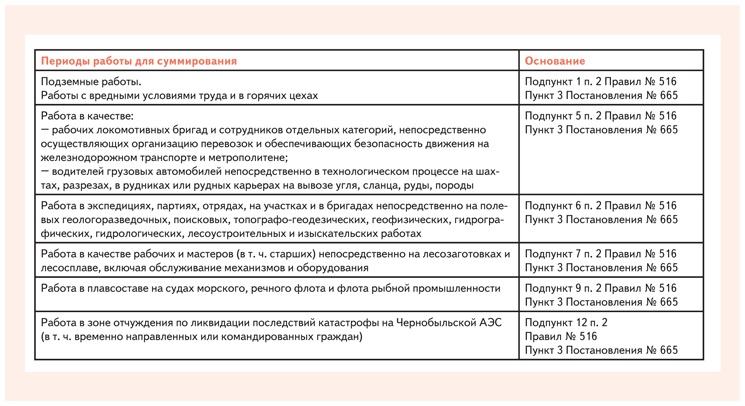 | Периоды работы для суммирования | Основание |
|---|---|
| Подземные работы. Работы с вредными условиями труда и в горячих цехах | Подпункт 1 п. 2 Правил № 516 Пункт 3 Постановления № 665 |
| Работа в качестве: — рабочих локомотивных бригад и сотрудников отдельных категорий, непосредственно осуществляющих организацию перевозок и обеспечивающих безопасность движения на железнодорожном транспорте и метрополитене; — водителей грузовых автомобилей непосредственно в технологическом процессе на шахтах, разрезах, в рудниках или рудных карьерах на вывозе угля, сланца, руды, породы | Подпункт 5 п. 2 Правил № 516 Пункт 3 Постановления № 665 |
| Работа в экспедициях, партиях, отрядах, на участках и в бригадах непосредственно на полевых геологоразведочных, поисковых, топографо-геодезических, геофизических, гидрографических, гидрологических, лесоустроительных и изыскательских работах | Подпункт 6 п. 2 Правил № 516 Пункт 3 Постановления № 665 |
| Работа в качестве рабочих и мастеров (в т. ч. старших) непосредственно на лесозаготовках и лесосплаве, включая обслуживание механизмов и оборудования | Подпункт 7 п. 2 Правил № 516 Пункт 3 Постановления № 665 |
| Работа в плавсоставе на судах морского, речного флота и флота рыбной промышленности | Подпункт 9 п. 2 Правил № 516 Пункт 3 Постановления № 665 |
| Работа в зоне отчуждения по ликвидации последствий катастрофы на Чернобыльской АЭС (в т. ч. временно направленных или командированных граждан) | Подпункт 12 п. 2 Правил № 516 Пункт 3 Постановления № 665 |